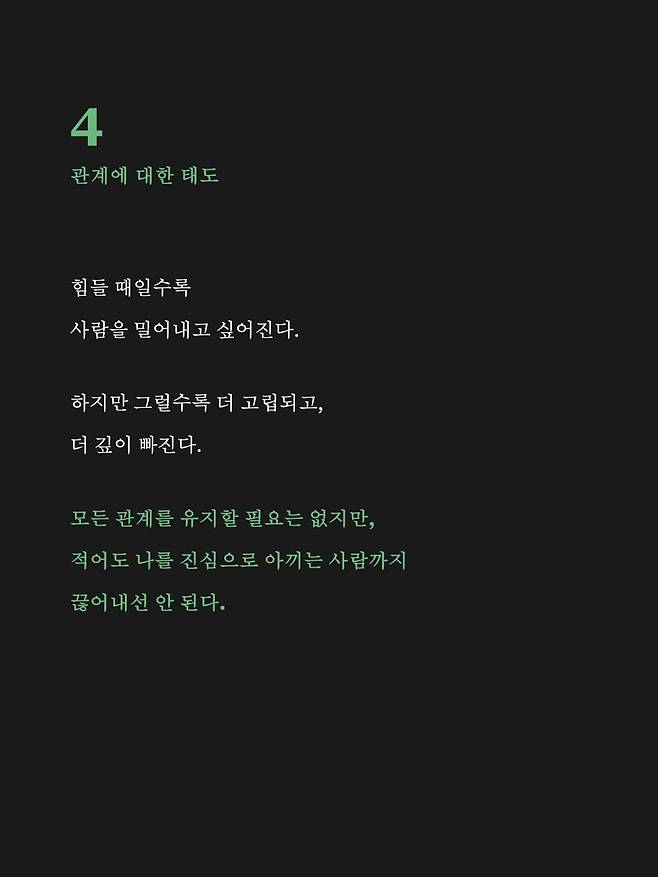 4
관계에 대한 태도

힘들 때일수록
사람을 밀어내고 싶어진다.

하지만 그럴수록 더 고립되고,
더 깊이 빠진다.

모든 관계를 유지할 필요는 없지만,
적어도 나를 진심으로 아끼는 사람까지
끊어내선 안 된다.